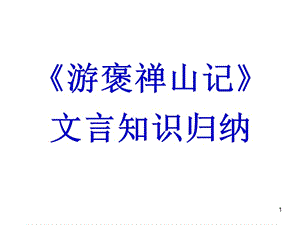 《游褒禅山记》
文言知识归纳

1